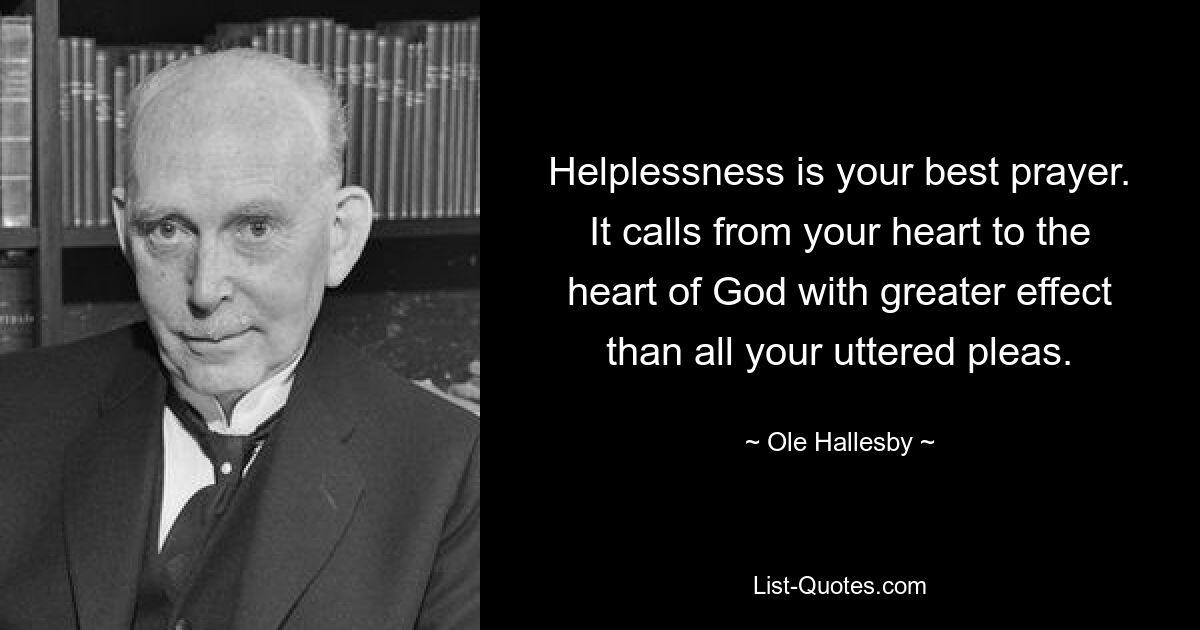 Helplessness is your best prayer. It calls from your heart to the heart of God with greater effect than all your uttered pleas.

~ Ole Hallesby ~

List-Quotes.com